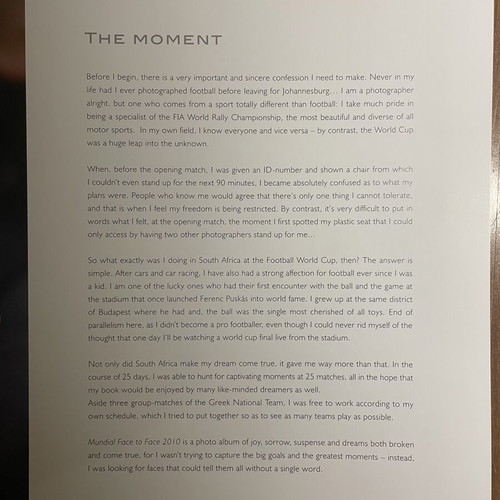 THE MOMENT

Before I begin, there is a very important and sincere confession I need to make. Never in my life had I ever photographed football before leaving for Johannesburg… I am a photographer alright, but one who comes from a sport totally different than football: I take much pride in being a specialist of the FIA World Rally Championship, the most beautiful and diverse of all motor sports. In my own field, I know everyone and vice versa – by contrast, the World Cup was a huge leap into the unknown.

When, before the opening match, I was given an ID-number and shown a chair from which I couldn't even stand up for the next 90 minutes, I became absolutely confused as to what my plans were. People who know me would agree that there's only one thing I cannot tolerate, and that is when I feel my freedom is being restricted. By contrast, it's very difficult to put in words what I felt, at the opening match, the moment I first spotted my plastic seat that I could only access by having two other photographers stand up for me…

So what exactly was I doing in South Africa at the Football World Cup, then? The answer is simple. After cars and car racing, I have also had a strong affection for football ever since I was a kid. I am one of the lucky ones who had their first encounter with the ball and the game at the stadium that once launched Ferenc Puskás into world fame. I grew up at the same district of Budapest where he had and, the ball was the single most cherished of all toys. End of parallelism here, as I didn't become a pro footballer, even though I could never rid myself of the thought that one day I'll be watching a world cup final live from the stadium.

Not only did South Africa make my dream come true, it gave me way more than that. In the course of 25 days, I was able to hunt for captivating moments at 25 matches, all in the hope that my book would be enjoyed by many like-minded dreamers as well.
Aside three group-matches of the Greek National Team, I was free to work according to my own schedule, which I tried to put together so as to see as many teams play as possible.

Mundial Face to Face 2010 is a photo album of joy, sorrow, suspense and dreams both broken and come true, for I wasn't trying to capture the big goals and the greatest moments – instead, I was looking for faces that could tell them all without a single word.